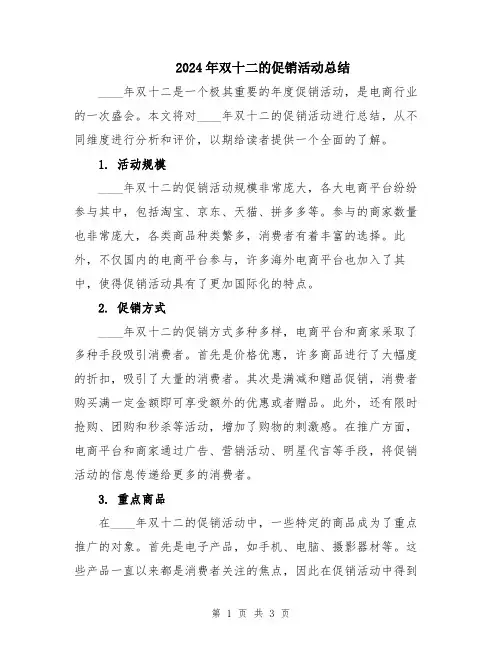 2024年双十二的促销活动总结

____年双十二是一个极其重要的年度促销活动，是电商行业的一次盛会。本文将对____年双十二的促销活动进行总结，从不同维度进行分析和评价，以期给读者提供一个全面的了解。

1. 活动规模

____年双十二的促销活动规模非常庞大，各大电商平台纷纷参与其中，包括淘宝、京东、天猫、拼多多等。参与的商家数量也非常庞大，各类商品种类繁多，消费者有着丰富的选择。此外，不仅国内的电商平台参与，许多海外电商平台也加入了其中，使得促销活动具有了更加国际化的特点。

2. 促销方式

____年双十二的促销方式多种多样，电商平台和商家采取了多种手段吸引消费者。首先是价格优惠，许多商品进行了大幅度的折扣，吸引了大量的消费者。其次是满减和赠品促销，消费者购买满一定金额即可享受额外的优惠或者赠品。此外，还有限时抢购、团购和秒杀等活动，增加了购物的刺激感。在推广方面，电商平台和商家通过广告、营销活动、明星代言等手段，将促销活动的信息传递给更多的消费者。

3. 重点商品

在____年双十二的促销活动中，一些特定的商品成为了重点推广的对象。首先是电子产品，如手机、电脑、摄影器材等。这些产品一直以来都是消费者关注的焦点，因此在促销活动中得到

第 1 页 共 3 页